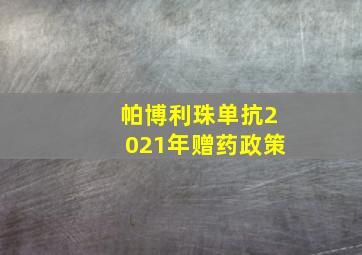 帕博利珠单抗2021年赠药政策